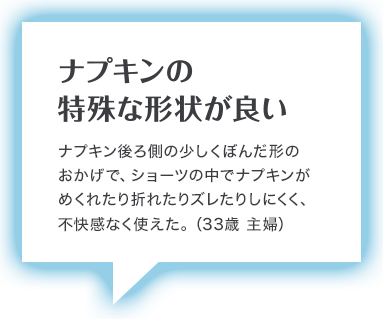 ナプキンの
特殊な形状が良い

ナプキン後ろ側の少しくぼんだ形のおかげで、ショーツの中でナプキンがめくれたり折れたりズレたりしにくく、不快感なく使えた。（33歳 主婦）